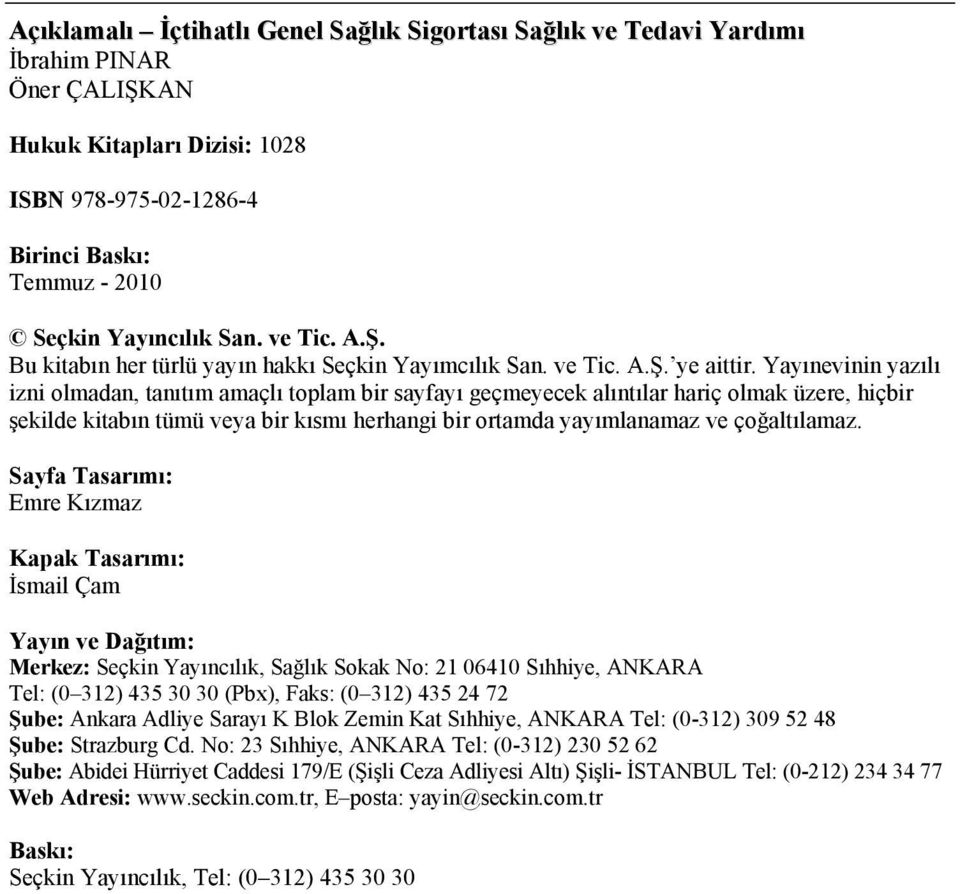 Açıklamalı – İçtihatlı Genel Sağlık Sigortası Sağlık ve Tedavi Yardımı
İbrahim PINAR
Öner ÇALIŞKAN

Hukuk Kitapları Dizisi: 1028

ISBN 978-975-02-1286-4

Birinci Baskı:
Temmuz - 2010

© Seçkin Yayıncılık San. ve Tic. A.Ş.
Bu kitabın her türlü yayın hakkı Seçkin Yayımcılık San. ve Tic. A.Ş.'ye aittir. Yayınevinin yazılı izni olmadan, tanıtım amaçlı toplam bir sayfayı geçmeyecek alıntılar hariç olmak üzere, hiçbir şekilde kitabın tümü veya bir kısmı herhangi bir ortamda yayımlanamaz ve çoğaltılamaz.

Sayfa Tasarımı:
Emre Kızmaz

Kapak Tasarımı:
İsmail Çam

Yayın ve Dağıtım:
Merkez: Seçkin Yayıncılık, Sağlık Sokak No: 21 06410 Sıhhiye, ANKARA
Tel: (0–312) 435 30 30 (Pbx), Faks: (0–312) 435 24 72
Şube: Ankara Adliye Sarayı K Blok Zemin Kat Sıhhiye, ANKARA Tel: (0-312) 309 52 48
Şube: Strazburg Cd. No: 23 Sıhhiye, ANKARA Tel: (0-312) 230 52 62
Şube: Abidei Hürriyet Caddesi 179/E (Şişli Ceza Adliyesi Altı) Şişli- İSTANBUL Tel: (0-212) 234 34 77
Web Adresi: www.seckin.com.tr, E–posta: yayin@seckin.com.tr

Baskı:
Seçkin Yayıncılık, Tel: (0–312) 435 30 30